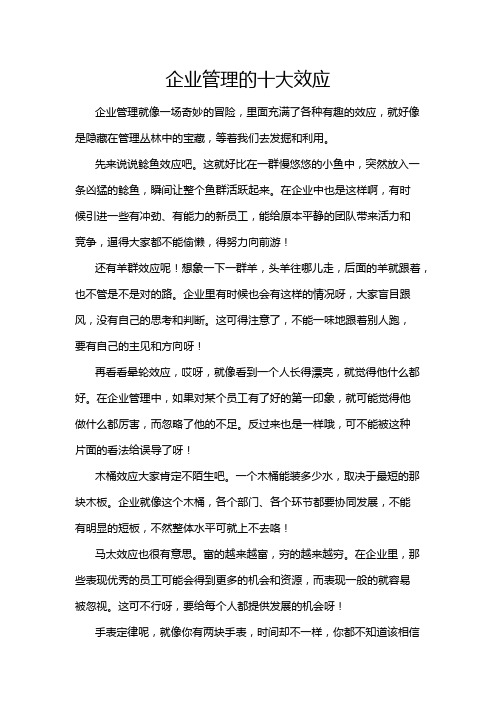 企业管理的十大效应

企业管理就像一场奇妙的冒险，里面充满了各种有趣的效应，就好像是隐藏在管理丛林中的宝藏，等着我们去发掘和利用。

先来说说鲶鱼效应吧。这就好比在一群慢悠悠的小鱼中，突然放入一条凶猛的鲶鱼，瞬间让整个鱼群活跃起来。在企业中也是这样啊，有时候引进一些有冲劲、有能力的新员工，能给原本平静的团队带来活力和竞争，逼得大家都不能偷懒，得努力向前游！

还有羊群效应呢！想象一下一群羊，头羊往哪儿走，后面的羊就跟着，也不管是不是对的路。企业里有时候也会有这样的情况呀，大家盲目跟风，没有自己的思考和判断。这可得注意了，不能一味地跟着别人跑，要有自己的主见和方向呀！

再看看晕轮效应，哎呀，就像看到一个人长得漂亮，就觉得他什么都好。在企业管理中，如果对某个员工有了好的第一印象，就可能觉得他做什么都厉害，而忽略了他的不足。反过来也是一样哦，可不能被这种片面的看法给误导了呀！

木桶效应大家肯定不陌生吧。一个木桶能装多少水，取决于最短的那块木板。企业就像这个木桶，各个部门、各个环节都要协同发展，不能有明显的短板，不然整体水平可就上不去咯！

马太效应也很有意思。富的越来越富，穷的越来越穷。在企业里，那些表现优秀的员工可能会得到更多的机会和资源，而表现一般的就容易被忽视。这可不行呀，要给每个人都提供发展的机会呀！

手表定律呢，就像你有两块手表，时间却不一样，你都不知道该相信